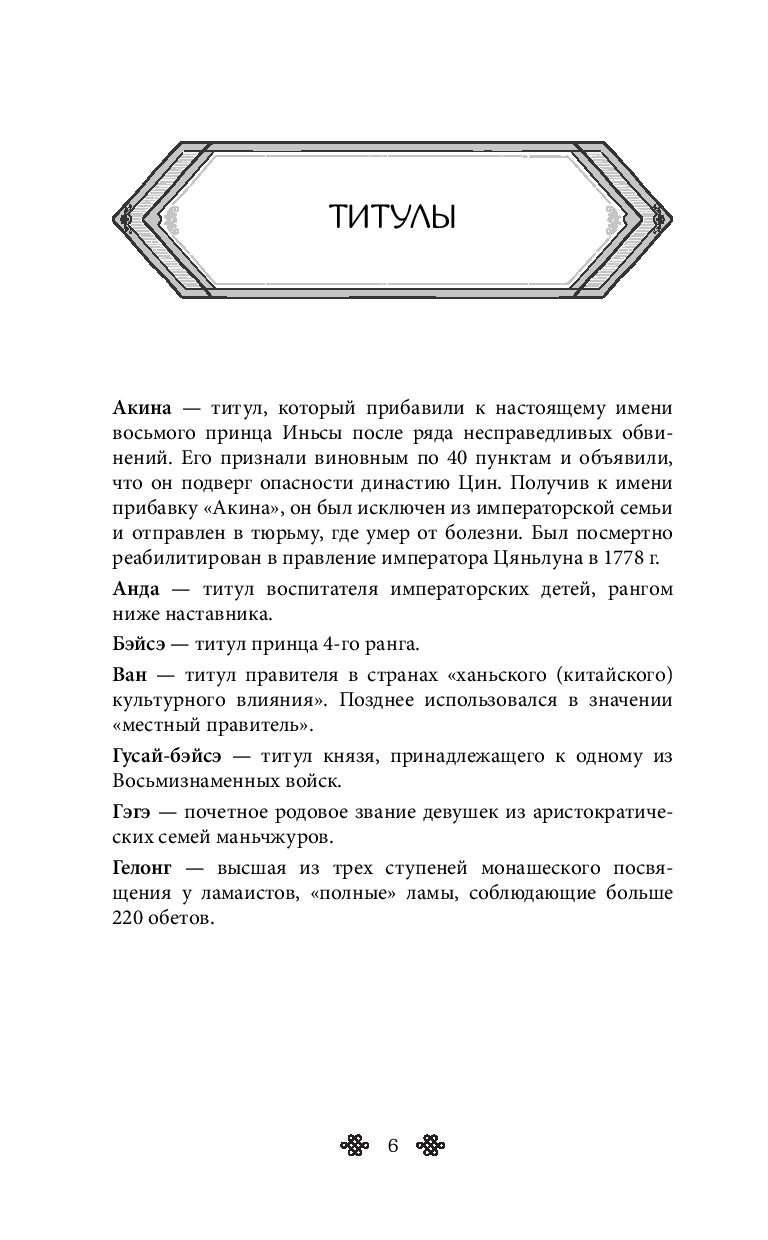 ТИТУЛЫ

Акина — титул, который прибавили к настоящему имени восьмого принца Иньсы после ряда несправедливых обвинений. Его признали виновным по 40 пунктам и объявили, что он подверг опасности династию Цин. Получив к имени прибавку «Акина», он был исключен из императорской семьи и отправлен в тюрьму, где умер от болезни. Был посмертно реабилитирован в правление императора Цяньлуна в 1778 г.

Анда — титул воспитателя императорских детей, рангом ниже наставника.

Бэйсэ — титул принца 4-го ранга.

Ван — титул правителя в странах «ханьского (китайского) культурного влияния». Позднее использовался в значении «местный правитель».

Гусай-бэйсэ — титул князя, принадлежащего к одному из Восьмизнаменных войск.

Гэгэ — почетное родовое звание девушек из аристократических семей маньчжуров.

Гелонг — высшая из трех ступеней монашеского посвящения у ламаистов, «полные» ламы, соблюдающие больше 220 обетов.

6